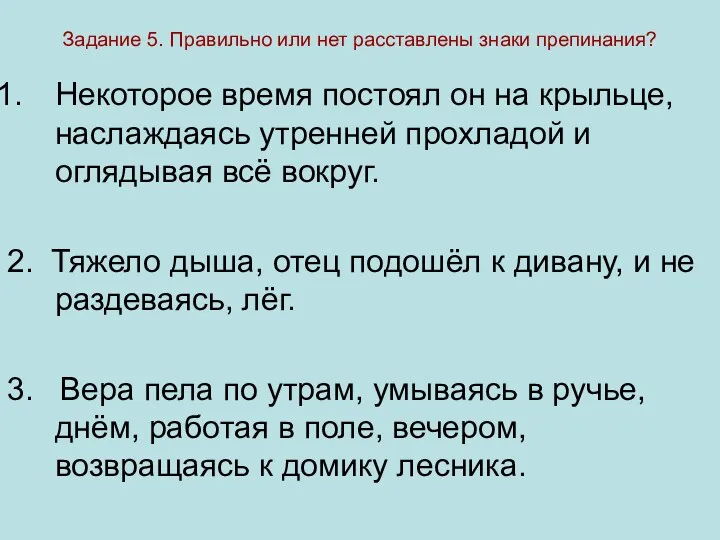 Задание 5. Правильно или нет расставлены знаки препинания?

1. Некоторое время постоял он на крыльце, наслаждаясь утренней прохладой и оглядывая всё вокруг.

2. Тяжело дыша, отец подошёл к дивану, и не раздеваясь, лёг.

3. Вера пела по утрам, умываясь в ручье, днём, работая в поле, вечером, возвращаясь к домику лесника.